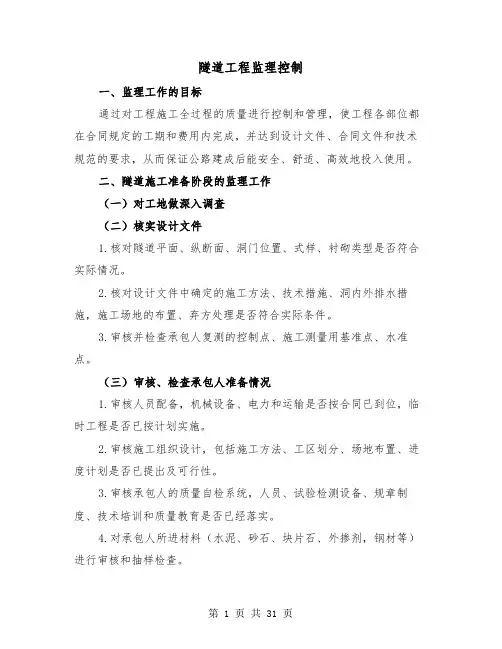 隧道工程监理控制

一、监理工作的目标

通过对工程施工全过程的质量进行控制和管理，使工程各部位都在合同规定的工期和费用内完成，并达到设计文件、合同文件和技术规范的要求，从而保证公路建成后能安全、舒适、高效地投入使用。

二、隧道施工准备阶段的监理工作

（一）对工地做深入调查

（二）核实设计文件

1.核对隧道平面、纵断面、洞门位置、式样、衬砌类型是否符合实际情况。

2.核对设计文件中确定的施工方法、技术措施、洞内外排水措施，施工场地的布置、弃方处理是否符合实际条件。

3.审核并检查承包人复测的控制点、施工测量用基准点、水准点。

（三）审核、检查承包人准备情况

1.审核人员配备，机械设备、电力和运输是否按合同已到位，临时工程是否已按计划实施。

2.审核施工组织设计，包括施工方法、工区划分、场地布置、进度计划是否已提出及可行性。

3.审核承包人的质量自检系统，人员、试验检测设备、规章制度、技术培训和质量教育是否已经落实。

4.对承包人所进材料（水泥、砂石、块片石、外掺剂，钢材等）进行审核和抽样检查。

第 1 页 共 31 页